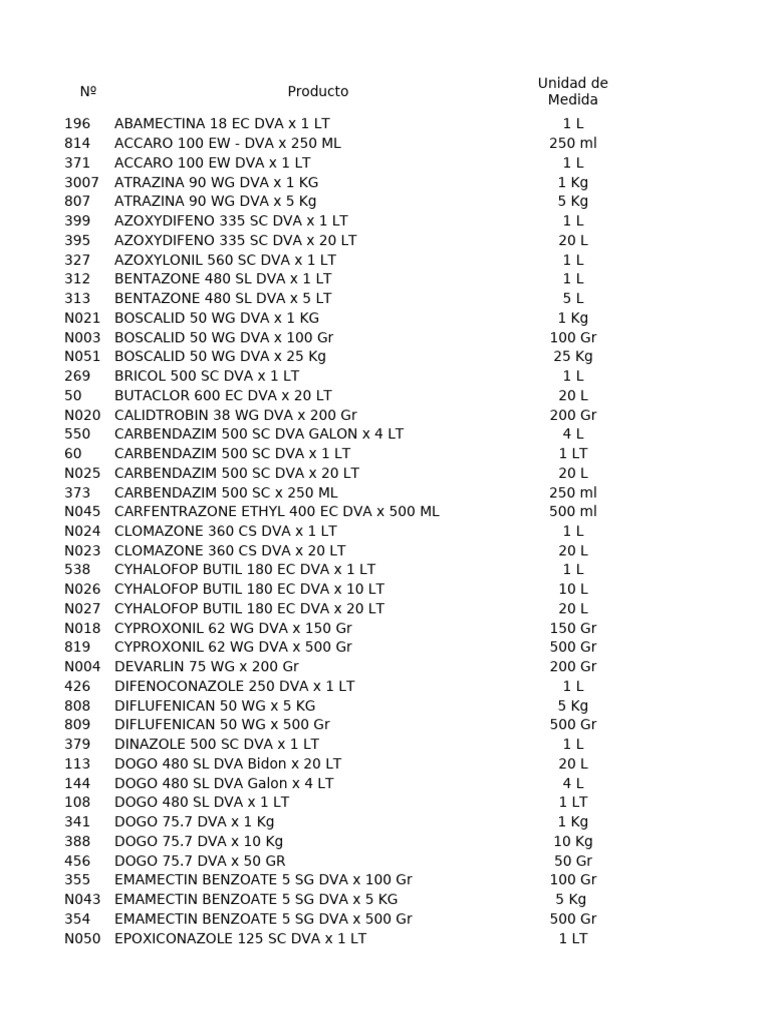 | Nº | Producto | Unidad de Medida |
|---|---|---|
| 196 | ABAMECTINA 18 EC DVA x 1 LT | 1 L |
| 814 | ACCARO 100 EW - DVA x 250 ML | 250 ml |
| 371 | ACCARO 100 EW DVA x 1 LT | 1 L |
| 3007 | ATRAZINA 90 WG DVA x 1 KG | 1 Kg |
| 807 | ATRAZINA 90 WG DVA x 5 Kg | 5 Kg |
| 399 | AZOXYDIFENO 335 SC DVA x 1 LT | 1 L |
| 395 | AZOXYDIFENO 335 SC DVA x 20 LT | 20 L |
| 327 | AZOXYLONIL 560 SC DVA x 1 LT | 1 L |
| 312 | BENTAZONE 480 SL DVA x 1 LT | 1 L |
| 313 | BENTAZONE 480 SL DVA x 5 LT | 5 L |
| N021 | BOSCALID 50 WG DVA x 1 KG | 1 Kg |
| N003 | BOSCALID 50 WG DVA x 100 Gr | 100 Gr |
| N051 | BOSCALID 50 WG DVA x 25 Kg | 25 Kg |
| 269 | BRICOL 500 SC DVA x 1 LT | 1 L |
| 50 | BUTACLOR 600 EC DVA x 20 LT | 20 L |
| N020 | CALIDTROBIN 38 WG DVA x 200 Gr | 200 Gr |
| 550 | CARBENDAZIM 500 SC DVA GALON x 4 LT | 4 L |
| 60 | CARBENDAZIM 500 SC DVA x 1 LT | 1 LT |
| N025 | CARBENDAZIM 500 SC DVA x 20 LT | 20 L |
| 373 | CARBENDAZIM 500 SC x 250 ML | 250 ml |
| N045 | CARFENTRAZONE ETHYL 400 EC DVA x 500 ML | 500 ml |
| N024 | CLOMAZONE 360 CS DVA x 1 LT | 1 L |
| N023 | CLOMAZONE 360 CS DVA x 20 LT | 20 L |
| 538 | CYHALOFOP BUTIL 180 EC DVA x 1 LT | 1 L |
| N026 | CYHALOFOP BUTIL 180 EC DVA x 10 LT | 10 L |
| N027 | CYHALOFOP BUTIL 180 EC DVA x 20 LT | 20 L |
| N018 | CYPROXONIL 62 WG DVA x 150 Gr | 150 Gr |
| 819 | CYPROXONIL 62 WG DVA x 500 Gr | 500 Gr |
| N004 | DEVARLIN 75 WG x 200 Gr | 200 Gr |
| 426 | DIFENOCONAZOLE 250 DVA x 1 LT | 1 L |
| 808 | DIFLUFENICAN 50 WG x 5 KG | 5 Kg |
| 809 | DIFLUFENICAN 50 WG x 500 Gr | 500 Gr |
| 379 | DINAZOLE 500 SC DVA x 1 LT | 1 L |
| 113 | DOGO 480 SL DVA Bidon x 20 LT | 20 L |
| 144 | DOGO 480 SL DVA Galon x 4 LT | 4 L |
| 108 | DOGO 480 SL DVA x 1 LT | 1 LT |
| 341 | DOGO 75.7 DVA x 1 Kg | 1 Kg |
| 388 | DOGO 75.7 DVA x 10 Kg | 10 Kg |
| 456 | DOGO 75.7 DVA x 50 GR | 50 Gr |
| 355 | EMAMECTIN BENZOATE 5 SG DVA x 100 Gr | 100 Gr |
| N043 | EMAMECTIN BENZOATE 5 SG DVA x 5 KG | 5 Kg |
| 354 | EMAMECTIN BENZOATE 5 SG DVA x 500 Gr | 500 Gr |
| N050 | EPOXICONAZOLE 125 SC DVA x 1 LT | 1 LT |